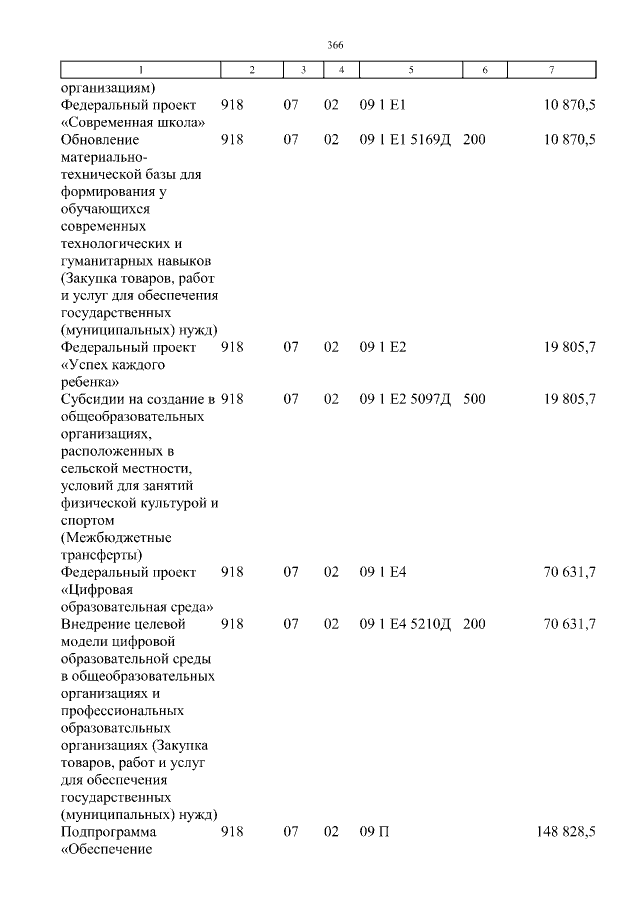 366

| 1 | 2 | 3 | 4 | 5 | 6 | 7 |
|---|---|---|---|---|---|---|
| организациям) | | | | | | |
| Федеральный проект «Современная школа» | 918 | 07 | 02 | 09 1 E1 | | 10 870,5 |
| Обновление материально-технической базы для формирования у обучающихся современных технологических и гуманитарных навыков (Закупка товаров, работ и услуг для обеспечения государственных (муниципальных) нужд) | 918 | 07 | 02 | 09 1 E1 5169Д | 200 | 10 870,5 |
| Федеральный проект «Успех каждого ребенка» | 918 | 07 | 02 | 09 1 E2 | | 19 805,7 |
| Субсидии на создание в общеобразовательных организациях, расположенных в сельской местности, условий для занятий физической культурой и спортом (Межбюджетные трансферты) | 918 | 07 | 02 | 09 1 E2 5097Д | 500 | 19 805,7 |
| Федеральный проект «Цифровая образовательная среда» | 918 | 07 | 02 | 09 1 E4 | | 70 631,7 |
| Внедрение целевой модели цифровой образовательной среды в общеобразовательных организациях и профессиональных образовательных организациях (Закупка товаров, работ и услуг для обеспечения государственных (муниципальных) нужд) | 918 | 07 | 02 | 09 1 E4 5210Д | 200 | 70 631,7 |
| Подпрограмма «Обеспечение | 918 | 07 | 02 | 09 П | | 148 828,5 |